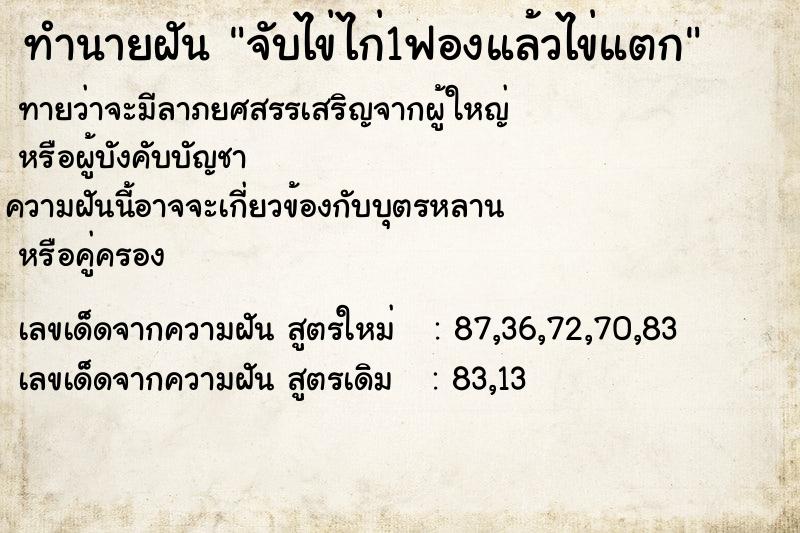 ทำนายฝัน "จับไข่ไก่1ฟองแล้วไข่แตก"

ทายว่าจะมีลาภยศสรรเสริญจากผู้ใหญ่ หรือผู้บังคับบัญชา
ความฝันนี้อาจจะเกี่ยวข้องกับบุตรหลาน หรือคู่ครอง

เลขเด็ดจากความฝัน สูตรใหม่ : 87,36,72,70,83
เลขเด็ดจากความฝัน สูตรเดิม : 83,13